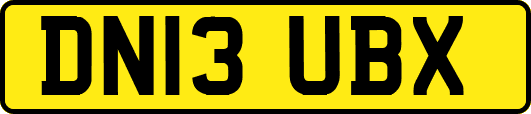 DN13 UBX